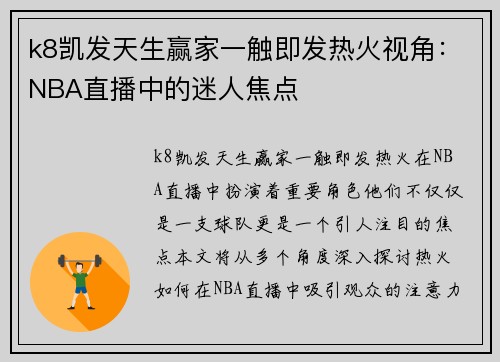 k8凯发天生赢家一触即发热火视角：NBA直播中的迷人焦点

k8凯发天生赢家一触即发热火在NBA直播中扮演着重要角色他们不仅仅是一支球队更是一个引人注目的焦点本文将从多个角度深入探讨热火如何在NBA直播中吸引观众的注意力